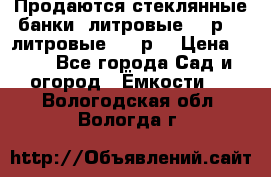 Продаются стеклянные банки литровые р литровые р Цена Все города Сад и огород Ёмкости

Вологодская обл Вологда г

http://Объявлений.сайт